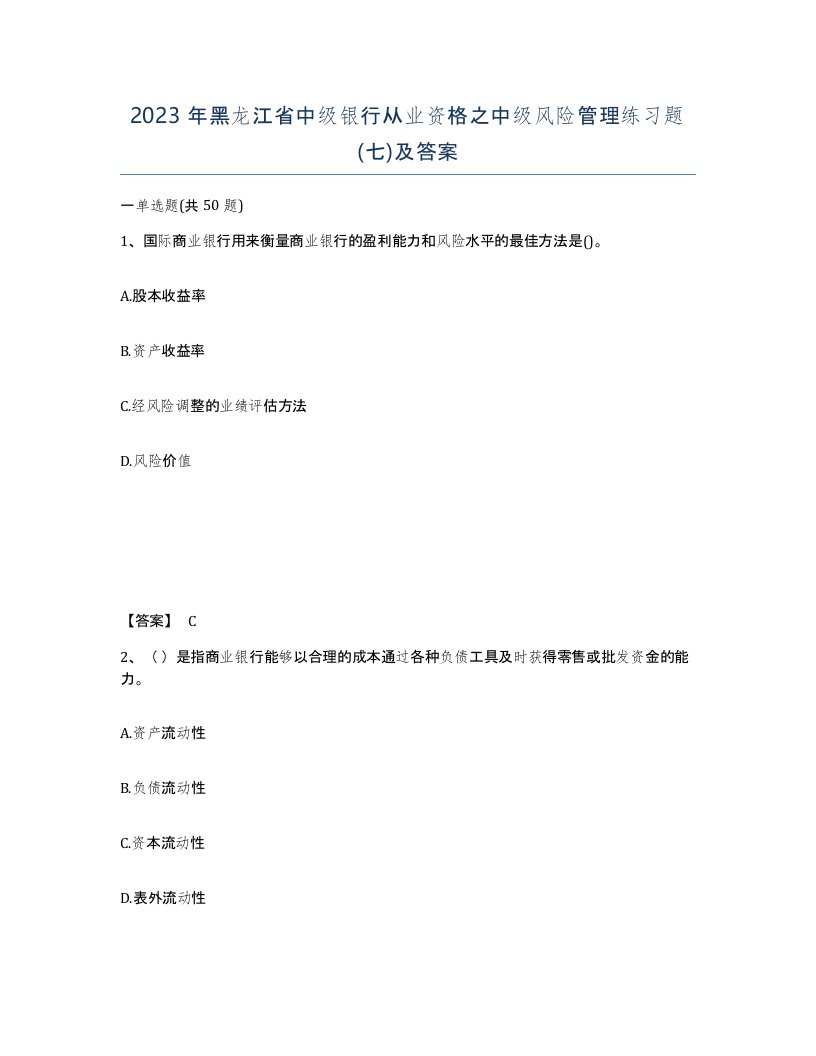 2023 年黑龙江省中级银行从业资格之中级风险管理练习题(七)及答案

一单选题(共 50 题)

1、国际商业银行用来衡量商业银行的盈利能力和风险水平的最佳方法是()。

A.股本收益率

B.资产收益率

C.经风险调整的业绩评估方法

D.风险价值

【答案】 C

2、（）是指商业银行能够以合理的成本通过各种负债工具及时获得零售或批发资金的能力。

A.资产流动性

B.负债流动性

C.资本流动性

D.表外流动性